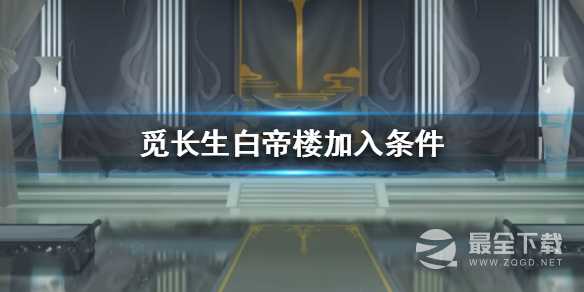 觅长生白帝楼加入条件

最全下载
WWW.ZQGD.NET